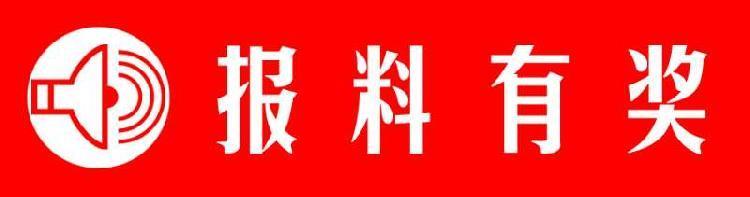 报料有奖